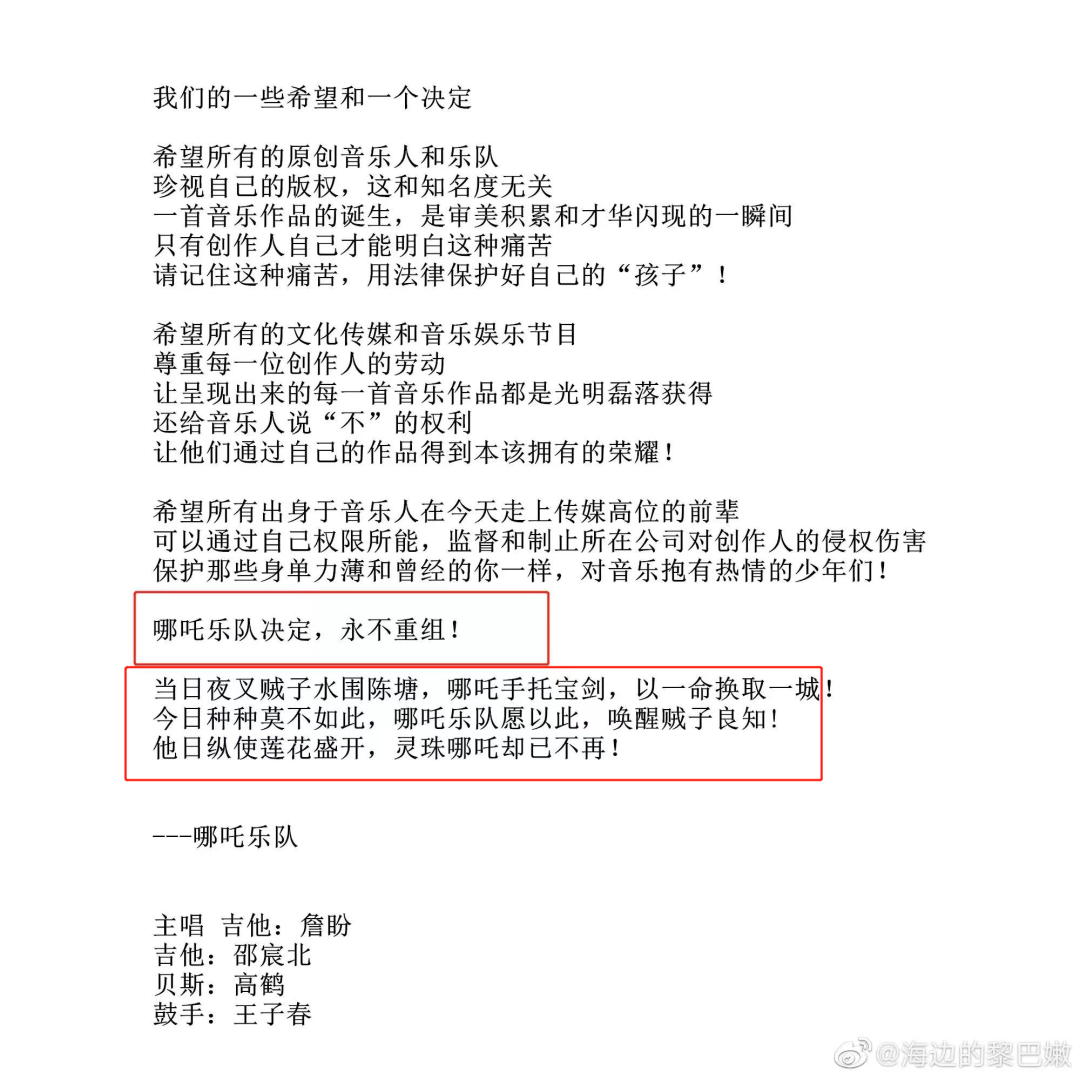 我们的一些希望和一个决定

希望所有的原创音乐人和乐队
珍视自己的版权，这和知名度无关
一首音乐作品的诞生，是审美积累和才华闪现的一瞬间
只有创作人自己才能明白这种痛苦
请记住这种痛苦，用法律保护好自己的“孩子”！

希望所有的文化传媒和音乐娱乐节目
尊重每一位创作人的劳动
让呈现出来的每一首音乐作品都是光明磊落获得
还给音乐人说“不”的权利
让他们通过自己的作品得到本该拥有的荣耀！

希望所有出身于音乐人在今天走上传媒高位的前辈
可以通过自己权限所能，监督和制止所在公司对创作人的侵权伤害
保护那些身单力薄和曾经的你一样，对音乐抱有热情的少年们！

哪吒乐队决定，永不重组！

当日夜叉贼子水围陈塘，哪吒手托宝剑，以一命换取一城！
今日种种莫不如此，哪吒乐队愿以此，唤醒贼子良知！
他日纵使莲花盛开，灵珠哪吒却已不再！

---哪吒乐队

主唱 吉他：詹盼
吉他：邵宸北
贝斯：高鹤
鼓手：王子春

@海边的黎巴嫩